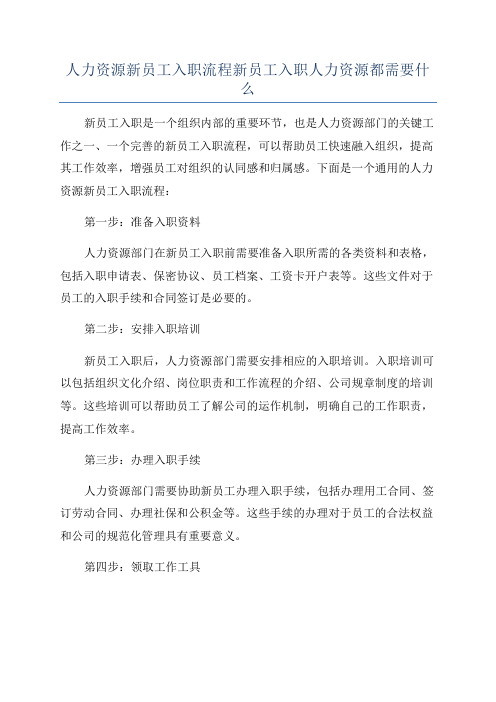 人力资源新员工入职流程新员工入职人力资源都需要什么

新员工入职是一个组织内部的重要环节，也是人力资源部门的关键工作之一、一个完善的新员工入职流程，可以帮助员工快速融入组织，提高其工作效率，增强员工对组织的认同感和归属感。下面是一个通用的人力资源新员工入职流程：

第一步：准备入职资料

人力资源部门在新员工入职前需要准备入职所需的各类资料和表格，包括入职申请表、保密协议、员工档案、工资卡开户表等。这些文件对于员工的入职手续和合同签订是必要的。

第二步：安排入职培训

新员工入职后，人力资源部门需要安排相应的入职培训。入职培训可以包括组织文化介绍、岗位职责和工作流程的介绍、公司规章制度的培训等。这些培训可以帮助员工了解公司的运作机制，明确自己的工作职责，提高工作效率。

第三步：办理入职手续

人力资源部门需要协助新员工办理入职手续，包括办理用工合同、签订劳动合同、办理社保和公积金等。这些手续的办理对于员工的合法权益和公司的规范化管理具有重要意义。

第四步：领取工作工具